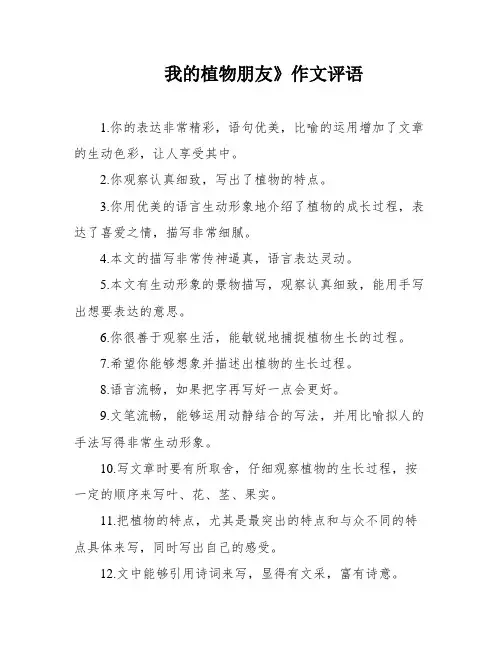 我的植物朋友》作文评语

1.你的表达非常精彩，语句优美，比喻的运用增加了文章的生动色彩，让人享受其中。

2.你观察认真细致，写出了植物的特点。

3.你用优美的语言生动形象地介绍了植物的成长过程，表达了喜爱之情，描写非常细腻。

4.本文的描写非常传神逼真，语言表达灵动。

5.本文有生动形象的景物描写，观察认真细致，能用手写出想要表达的意思。

6.你很善于观察生活，能敏锐地捕捉植物生长的过程。

7.希望你能够想象并描述出植物的生长过程。

8.语言流畅，如果把字再写好一点会更好。

9.文笔流畅，能够运用动静结合的写法，并用比喻拟人的手法写得非常生动形象。

10.写文章时要有所取舍，仔细观察植物的生长过程，按一定的顺序来写叶、花、茎、果实。

11.把植物的特点，尤其是最突出的特点和与众不同的特点具体来写，同时写出自己的感受。

12.文中能够引用诗词来写，显得有文采，富有诗意。